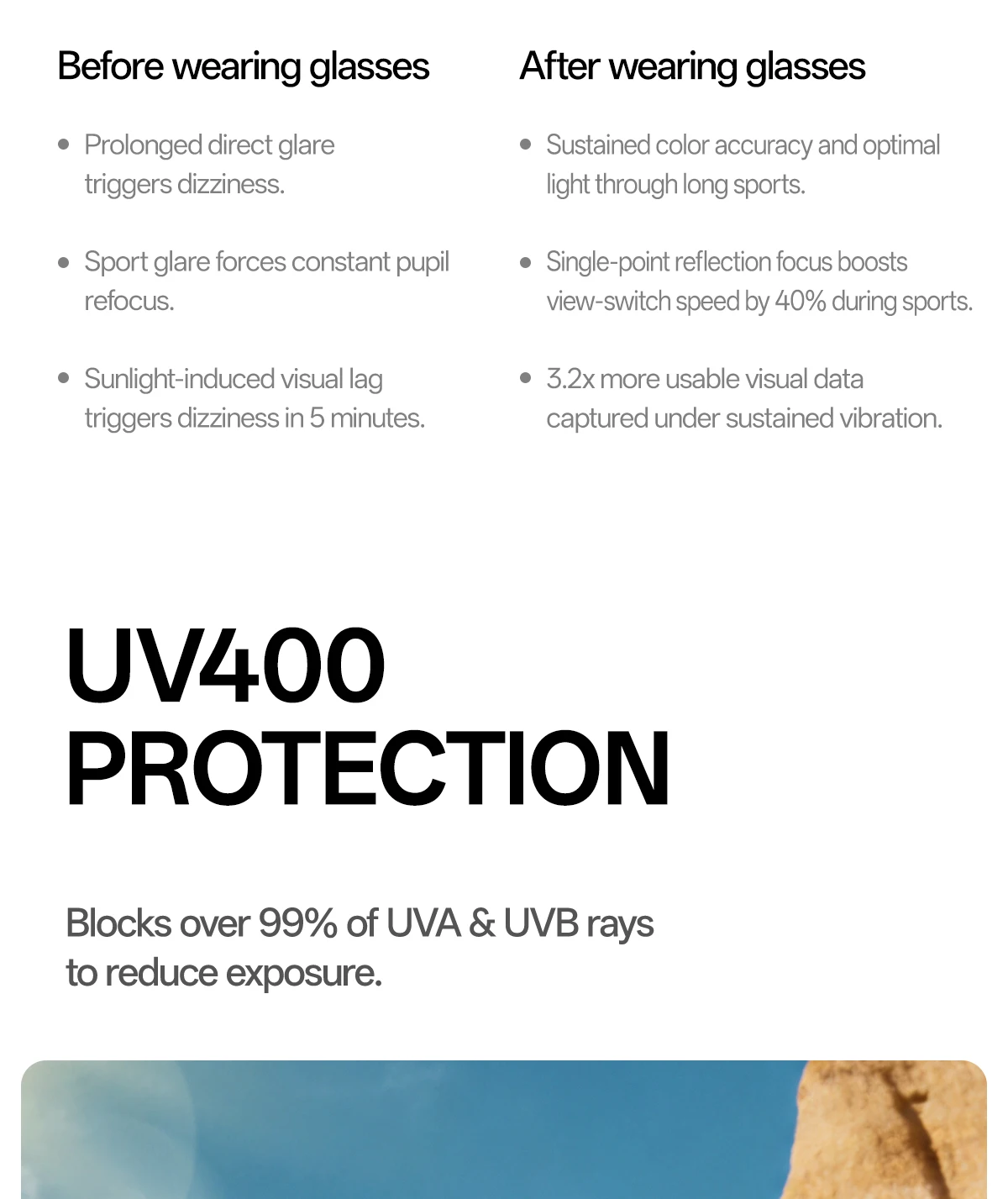 Before wearing glasses

• Prolonged direct glare triggers dizziness.

• Sport glare forces constant pupil refocus.

• Sunlight-induced visual lag triggers dizziness in 5 minutes.

After wearing glasses

• Sustained color accuracy and optimal light through long sports.

• Single-point reflection focus boosts view-switch speed by 40% during sports.

• 3.2x more usable visual data captured under sustained vibration.

UV400
PROTECTION

Blocks over 99% of UVA & UVB rays to reduce exposure.